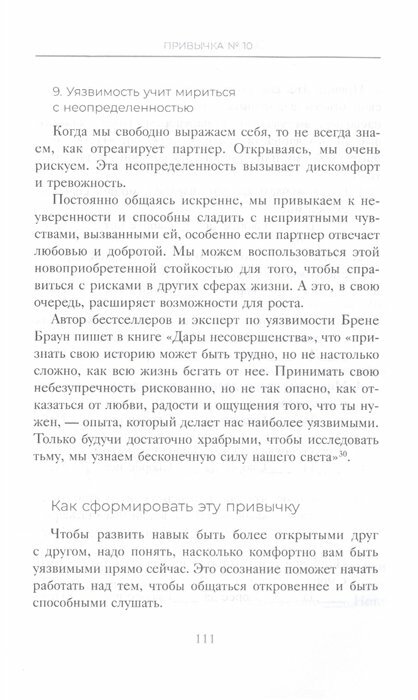 ПРИВЫЧКА № 10

9. Уязвимость учит мириться с неопределенностью

Когда мы свободно выражаем себя, то не всегда знаем, как отреагирует партнер. Открываясь, мы очень рискуем. Эта неопределенность вызывает дискомфорт и тревожность.

Постоянно общаясь искренне, мы привыкаем к неуверенности и способны сладить с неприятными чувствами, вызванными ей, особенно если партнер отвечает любовью и добротой. Мы можем воспользоваться этой новоприобретенной стойкостью для того, чтобы справиться с рисками в других сферах жизни. А это, в свою очередь, расширяет возможности для роста.

Автор бестселлеров и эксперт по уязвимости Брене Браун пишет в книге «Дары несовершенства», что «признать свою историю может быть трудно, но не настолько сложно, как всю жизнь бегать от нее. Принимать свою небезупречность рискованно, но не так опасно, как отказаться от любви, радости и ощущения того, что ты нужен, — опыта, который делает нас наиболее уязвимыми. Только будучи достаточно храбрыми, чтобы исследовать тьму, мы узнаем бесконечную силу нашего света»$^{30}$.

Как сформировать эту привычку

Чтобы развить навык быть более открытыми друг с другом, надо понять, насколько комфортно вам быть уязвимыми прямо сейчас. Это осознание поможет начать работать над тем, чтобы общаться откровеннее и быть способными слушать.

111